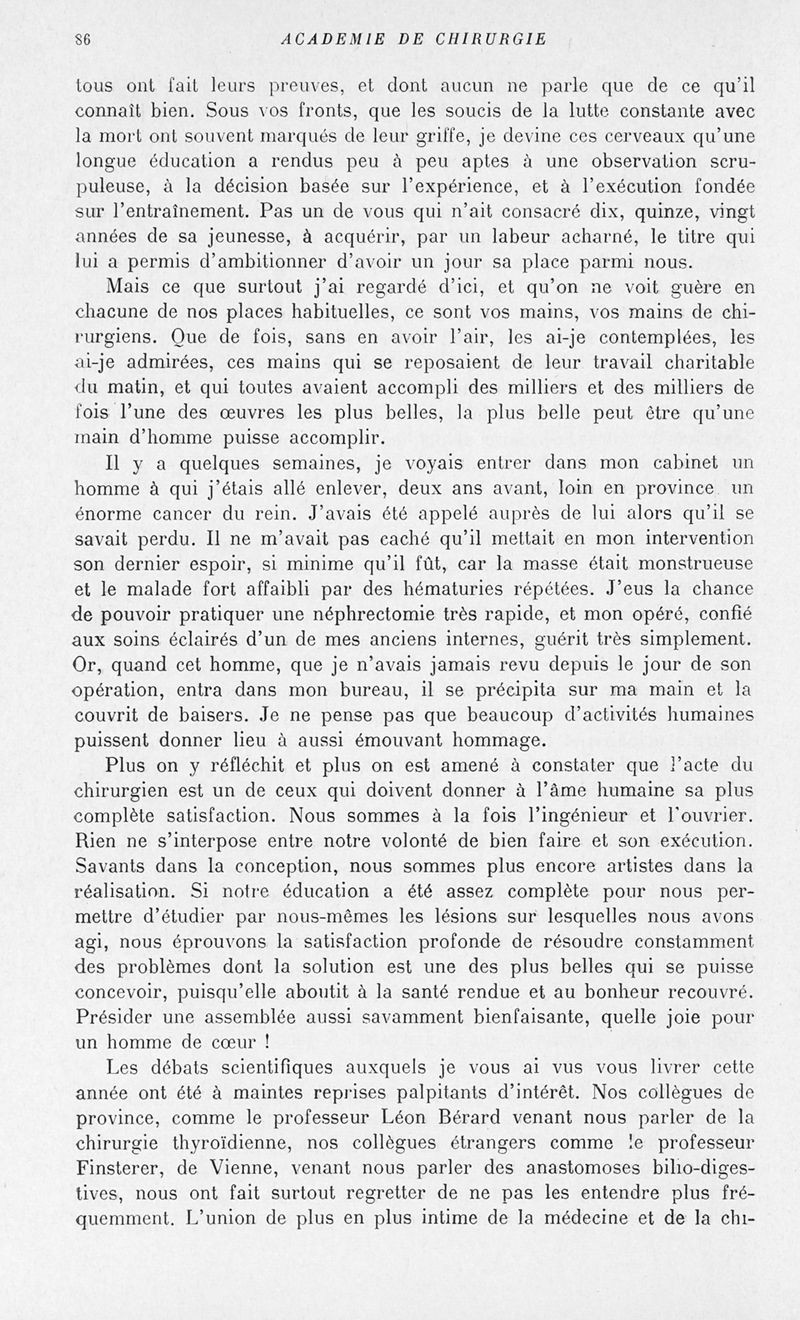 86 ACADEMIE DE CHIRURGIE

tous ont fait leurs preuves, et dont aucun ne parle que de ce qu'il connaît bien. Sous vos fronts, que les soucis de la lutte constante avec la mort ont souvent marqués de leur griffe, je devine ces cerveaux qu'une longue éducation a rendus peu à peu aptes à une observation scrupuleuse, à la décision basée sur l'expérience, et à l'exécution fondée sur l'entraînement. Pas un de vous qui n'ait consacré dix, quinze, vingt années de sa jeunesse, à acquérir, par un labeur acharné, le titre qui lui a permis d'ambitionner d'avoir un jour sa place parmi nous.

Mais ce que surtout j'ai regardé d'ici, et qu'on ne voit guère en chacune de nos places habituelles, ce sont vos mains, vos mains de chirurgiens. Que de fois, sans en avoir l'air, les ai-je contemplées, les ai-je admirées, ces mains qui se reposaient de leur travail charitable du matin, et qui toutes avaient accompli des milliers et des milliers de fois l'une des œuvres les plus belles, la plus belle peut être qu'une main d'homme puisse accomplir.

Il y a quelques semaines, je voyais entrer dans mon cabinet un homme à qui j'étais allé enlever, deux ans avant, loin en province un énorme cancer du rein. J'avais été appelé auprès de lui alors qu'il se savait perdu. Il ne m'avait pas caché qu'il mettait en mon intervention son dernier espoir, si minime qu'il fût, car la masse était monstrueuse et le malade fort affaibli par des hématuries répétées. J'eus la chance de pouvoir pratiquer une néphrectomie très rapide, et mon opéré, confié aux soins éclairés d'un de mes anciens internes, guérit très simplement. Or, quand cet homme, que je n'avais jamais revu depuis le jour de son opération, entra dans mon bureau, il se précipita sur ma main et la couvrit de baisers. Je ne pense pas que beaucoup d'activités humaines puissent donner lieu à aussi émouvant hommage.

Plus on y réfléchit et plus on est amené à constater que l'acte du chirurgien est un de ceux qui doivent donner à l'âme humaine sa plus complète satisfaction. Nous sommes à la fois l'ingénieur et l'ouvrier. Rien ne s'interpose entre notre volonté de bien faire et son exécution. Savants dans la conception, nous sommes plus encore artistes dans la réalisation. Si notre éducation a été assez complète pour nous permettre d'étudier par nous-mêmes les lésions sur lesquelles nous avons agi, nous éprouvons la satisfaction profonde de résoudre constamment des problèmes dont la solution est une des plus belles qui se puisse concevoir, puisqu'elle aboutit à la santé rendue et au bonheur recouvré. Présider une assemblée aussi savamment bienfaisante, quelle joie pour un homme de cœur !

Les débats scientifiques auxquels je vous ai vus vous livrer cette année ont été à maintes reprises palpitants d'intérêt. Nos collègues de province, comme le professeur Léon Bérard venant nous parler de la chirurgie thyroïdienne, nos collègues étrangers comme le professeur Finsterer, de Vienne, venant nous parler des anastomoses bilio-digestives, nous ont fait surtout regretter de ne pas les entendre plus fréquemment. L'union de plus en plus intime de la médecine et de la chi-